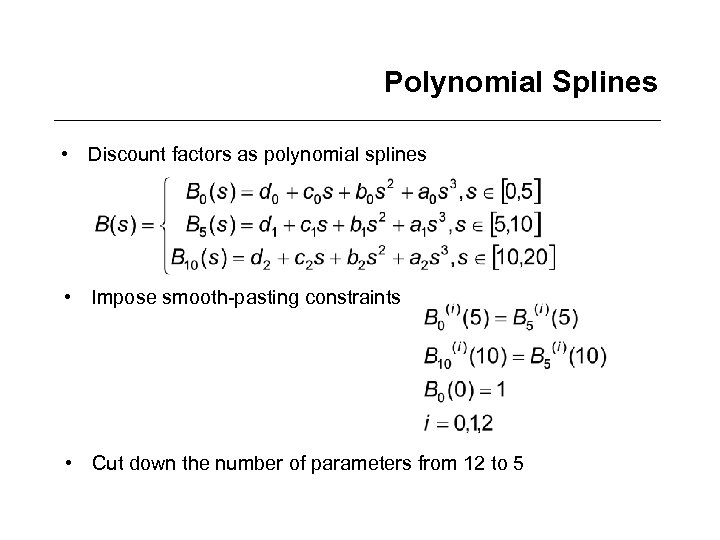 Polynomial Splines

• Discount factors as polynomial splines

$B(s) = \begin{cases} B_0(s) = d_0 + c_0 s + b_0 s^2 + a_0 s^3, s \in [0,5] \\ B_5(s) = d_1 + c_1 s + b_1 s^2 + a_1 s^3, s \in [5,10] \\ B_{10}(s) = d_2 + c_2 s + b_2 s^2 + a_2 s^3, s \in [10,20] \end{cases}$

• Impose smooth-pasting constraints

$B_0^{(i)}(5) = B_5^{(i)}(5)$

$B_{10}^{(i)}(10) = B_5^{(i)}(10)$

$B_0(0) = 1$

$i = 0,1,2$

• Cut down the number of parameters from 12 to 5